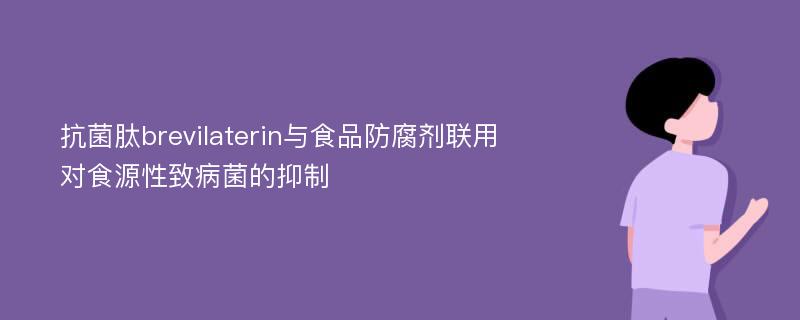 抗菌肽brevilaterin与食品防腐剂联用对食源性致病菌的抑制